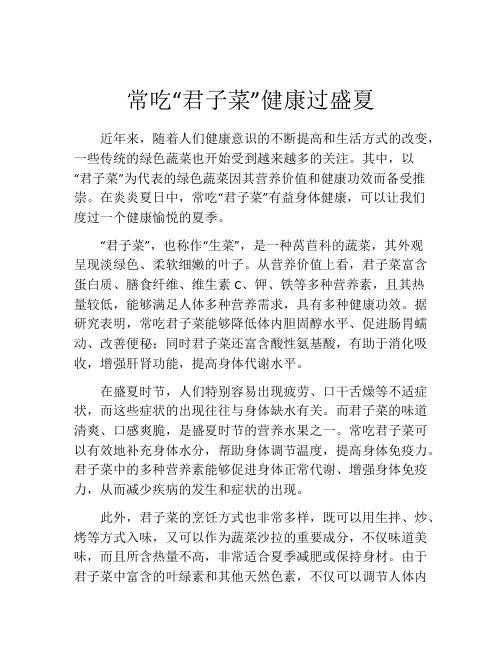 常吃“君子菜”健康过盛夏

近年来，随着人们健康意识的不断提高和生活方式的改变，一些传统的绿色蔬菜也开始受到越来越多的关注。其中，以“君子菜”为代表的绿色蔬菜因其营养价值和健康功效而备受推崇。在炎炎夏日中，常吃“君子菜”有益身体健康，可以让我们度过一个健康愉悦的夏季。

“君子菜”，也称作“生菜”，是一种莴苣科的蔬菜，其外观呈现淡绿色、柔软细嫩的叶子。从营养价值上看，君子菜富含蛋白质、膳食纤维、维生素 C、钾、铁等多种营养素，且其热量较低，能够满足人体多种营养需求，具有多种健康功效。据研究表明，常吃君子菜能够降低体内胆固醇水平、促进肠胃蠕动、改善便秘；同时君子菜还富含酸性氨基酸，有助于消化吸收，增强肝肾功能，提高身体代谢水平。

在盛夏时节，人们特别容易出现疲劳、口干舌燥等不适症状，而这些症状的出现往往与身体缺水有关。而君子菜的味道清爽、口感爽脆，是盛夏时节的营养水果之一。常吃君子菜可以有效地补充身体水分，帮助身体调节温度，提高身体免疫力。君子菜中的多种营养素能够促进身体正常代谢、增强身体免疫力，从而减少疾病的发生和症状的出现。

此外，君子菜的烹饪方式也非常多样，既可以用生拌、炒、烤等方式入味，又可以作为蔬菜沙拉的重要成分，不仅味道美味，而且所含热量不高，非常适合夏季减肥或保持身材。由于君子菜中富含的叶绿素和其他天然色素，不仅可以调节人体内